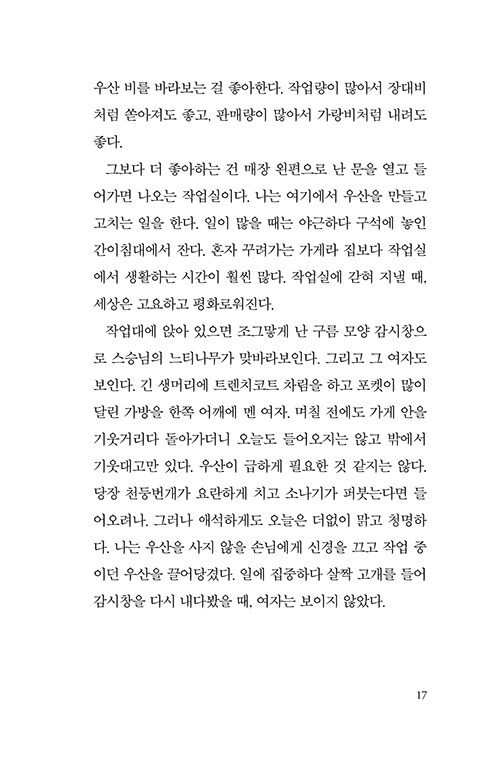 우산 비를 바라보는 걸 좋아한다. 작업량이 많아서 장대비처럼 쏟아져도 좋고, 판매량이 많아서 가랑비처럼 내려도 좋다.

그보다 더 좋아하는 건 매장 왼편으로 난 문을 열고 들어가면 나오는 작업실이다. 나는 여기에서 우산을 만들고 고치는 일을 한다. 일이 많을 때는 야근하다 구석에 놓인 간이침대에서 잔다. 혼자 꾸려가는 가게라 집보다 작업실에서 생활하는 시간이 훨씬 많다. 작업실에 갇혀 지낼 때, 세상은 고요하고 평화로워진다.

작업대에 앉아 있으면 조그맣게 난 구름 모양 감시창으로 스승님의 느티나무가 맞바라보인다. 그리고 그 여자도 보인다. 긴 생머리에 트렌치코트 차림을 하고 포켓이 많이 달린 가방을 한쪽 어깨에 멘 여자. 며칠 전에도 가게 안을 기웃거리다 돌아가더니 오늘도 들어오지는 않고 밖에서 기웃대고만 있다. 우산이 급하게 필요한 것 같지는 않다. 당장 천둥번개가 요란하게 치고 소나기가 퍼붓는다면 들어오려나. 그러나 애석하게도 오늘은 더없이 맑고 청명하다. 나는 우산을 사지 않을 손님에게 신경을 끄고 작업 중이던 우산을 끌어당겼다. 일에 집중하다 살짝 고개를 들어 감시창을 다시 내다봤을 때, 여자는 보이지 않았다.

17